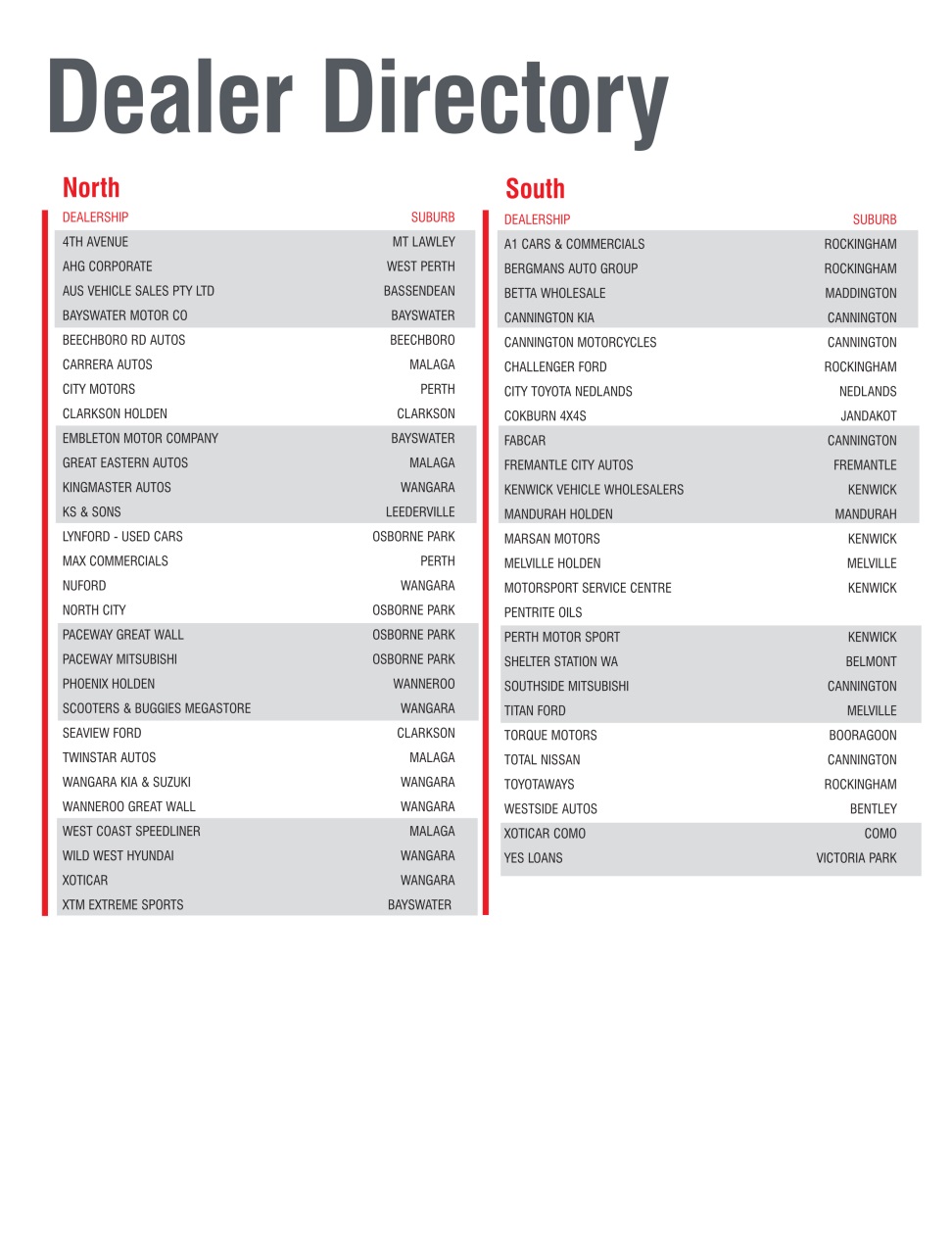 Dealer Directory

North

| DEALERSHIP | SUBURB |
|---|---|
| 4TH AVENUE | MT LAWLEY |
| AHG CORPORATE | WEST PERTH |
| AUS VEHICLE SALES PTY LTD | BASSENDEAN |
| BAYSWATER MOTOR CO | BAYSWATER |
| BEECHBORO RD AUTOS | BEECHBORO |
| CARRERA AUTOS | MALAGA |
| CITY MOTORS | PERTH |
| CLARKSON HOLDEN | CLARKSON |
| EMBLETON MOTOR COMPANY | BAYSWATER |
| GREAT EASTERN AUTOS | MALAGA |
| KINGMASTER AUTOS | WANGARA |
| KS & SONS | LEEDERVILLE |
| LYNFORD - USED CARS | OSBORNE PARK |
| MAX COMMERCIALS | PERTH |
| NUFORD | WANGARA |
| NORTH CITY | OSBORNE PARK |
| PACEWAY GREAT WALL | OSBORNE PARK |
| PACEWAY MITSUBISHI | OSBORNE PARK |
| PHOENIX HOLDEN | WANNEROO |
| SCOOTERS & BUGGIES MEGASTORE | WANGARA |
| SEAVIEW FORD | CLARKSON |
| TWINSTAR AUTOS | MALAGA |
| WANGARA KIA & SUZUKI | WANGARA |
| WANNEROO GREAT WALL | WANGARA |
| WEST COAST SPEEDLINER | MALAGA |
| WILD WEST HYUNDAI | WANGARA |
| XOTICAR | WANGARA |
| XTM EXTREME SPORTS | BAYSWATER |

South

| DEALERSHIP | SUBURB |
|---|---|
| A1 CARS & COMMERCIALS | ROCKINGHAM |
| BERGMANS AUTO GROUP | ROCKINGHAM |
| BETTA WHOLESALE | MADDINGTON |
| CANNINGTON KIA | CANNINGTON |
| CANNINGTON MOTORCYCLES | CANNINGTON |
| CHALLENGER FORD | ROCKINGHAM |
| CITY TOYOTA NEDLANDS | NEDLANDS |
| COKBURN 4X4S | JANDAKOT |
| FABCAR | CANNINGTON |
| FREMANTLE CITY AUTOS | FREMANTLE |
| KENWICK VEHICLE WHOLESALERS | KENWICK |
| MANDURAH HOLDEN | MANDURAH |
| MARSAN MOTORS | KENWICK |
| MELVILLE HOLDEN | MELVILLE |
| MOTORSPORT SERVICE CENTRE | KENWICK |
| PENTRITE OILS | |
| PERTH MOTOR SPORT | KENWICK |
| SHELTER STATION WA | BELMONT |
| SOUTHSIDE MITSUBISHI | CANNINGTON |
| TITAN FORD | MELVILLE |
| TORQUE MOTORS | BOORAGOON |
| TOTAL NISSAN | CANNINGTON |
| TOYOTAWAYS | ROCKINGHAM |
| WESTSIDE AUTOS | BENTLEY |
| XOTICAR COMO | COMO |
| YES LOANS | VICTORIA PARK |